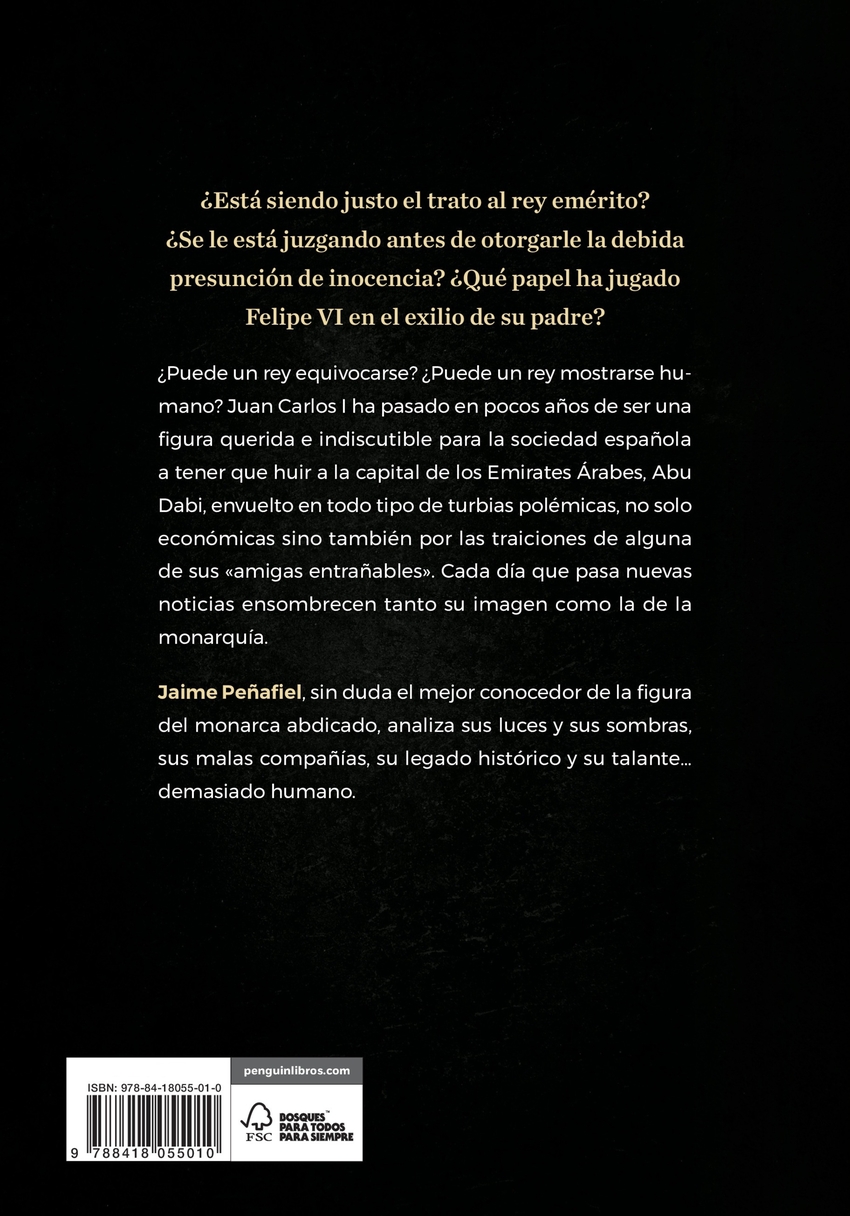 ¿Está siendo justo el trato al rey emérito? ¿Se le está juzgando antes de otorgarle la debida presunción de inocencia? ¿Qué papel ha jugado Felipe VI en el exilio de su padre?

¿Puede un rey equivocarse? ¿Puede un rey mostrarse humano? Juan Carlos I ha pasado en pocos años de ser una figura querida e indiscutible para la sociedad española a tener que huir a la capital de los Emirates Árabes, Abu Dabi, envuelto en todo tipo de turbias polémicas, no solo económicas sino también por las traiciones de alguna de sus «amigas entrañables». Cada día que pasa nuevas noticias ensombrecen tanto su imagen como la de la monarquía.

Jaime Peñafiel, sin duda el mejor conocedor de la figura del monarca abdicado, analiza sus luces y sus sombras, sus malas compañías, su legado histórico y su talante... demasiado humano.

ISBN: 978-84-18055-01-0

9 788418 055010

penguinlibros.com

FSC

BOSQUES™ PARA TODOS PARA SIEMPRE